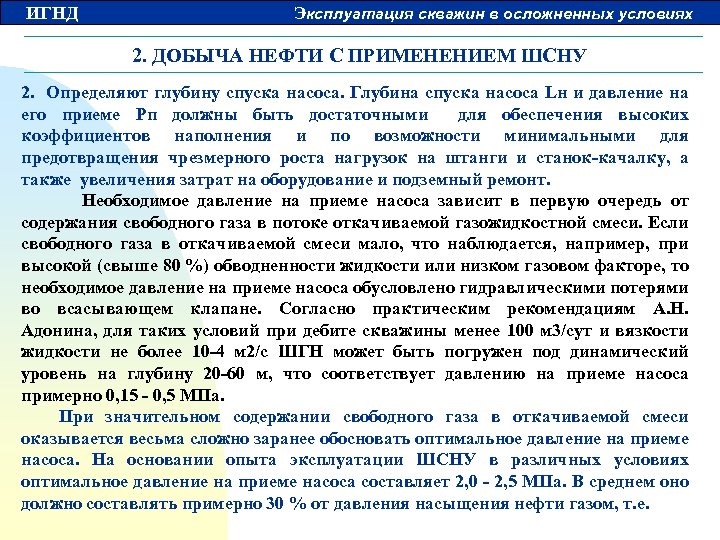 ИГНД

Эксплуатация скважин в осложненных условиях

2. ДОБЫЧА НЕФТИ С ПРИМЕНЕНИЕМ ШСНУ

2. Определяют глубину спуска насоса. Глубина спуска насоса Lн и давление на его приеме Рп должны быть достаточными для обеспечения высоких коэффициентов наполнения и по возможности минимальными для предотвращения чрезмерного роста нагрузок на штанги и станок-качалку, а также увеличения затрат на оборудование и подземный ремонт.

Необходимое давление на приеме насоса зависит в первую очередь от содержания свободного газа в потоке откачиваемой газожидкостной смеси. Если свободного газа в откачиваемой смеси мало, что наблюдается, например, при высокой (свыше 80 %) обводненности жидкости или низком газовом факторе, то необходимое давление на приеме насоса обусловлено гидравлическими потерями во всасывающем клапане. Согласно практическим рекомендациям А.Н. Адонина, для таких условий при дебите скважины менее 100 м3/сут и вязкости жидкости не более 10–4 м2/с ШГН может быть погружен под динамический уровень на глубину 20-60 м, что соответствует давлению на приеме насоса примерно 0,15 - 0,5 МПа.

При значительном содержании свободного газа в откачиваемой смеси оказывается весьма сложно заранее обосновать оптимальное давление на приеме насоса. На основании опыта эксплуатации ШСНУ в различных условиях оптимальное давление на приеме насоса составляет 2,0 - 2,5 МПа. В среднем оно должно составлять примерно 30 % от давления насыщения нефти газом, т.е.